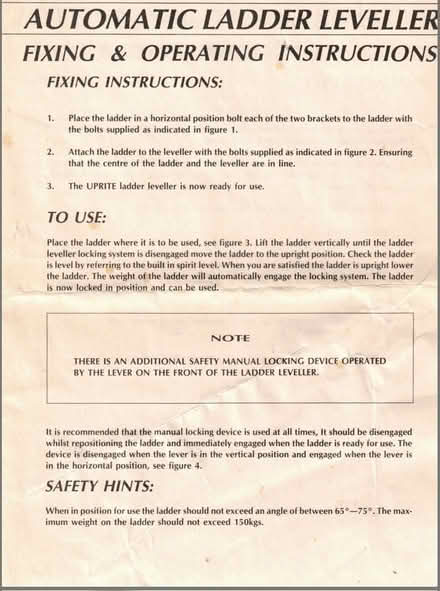 AUTOMATIC LADDER LEVELLER

FIXING & OPERATING INSTRUCTIONS

FIXING INSTRUCTIONS:

1. Place the ladder in a horizontal position bolt each of the two brackets to the ladder with the bolts supplied as indicated in figure 1.

2. Attach the ladder to the leveller with the bolts supplied as indicated in figure 2. Ensuring that the centre of the ladder and the leveller are in line.

3. The UPRITE ladder leveller is now ready for use.

TO USE:

Place the ladder where it is to be used, see figure 3. Lift the ladder vertically until the ladder leveller locking system is disengaged move the ladder to the upright position. Check the ladder is level by referring to the built in spirit level. When you are satisfied the ladder is upright lower the ladder. The weight of the ladder will automatically engage the locking system. The ladder is now locked in position and can be used.

NOTE

THERE IS AN ADDITIONAL SAFETY MANUAL LOCKING DEVICE OPERATED BY THE LEVER ON THE FRONT OF THE LADDER LEVELLER.

It is recommended that the manual locking device is used at all times, It should be disengaged whilst repositioning the ladder and immediately engaged when the ladder is ready for use. The device is disengaged when the lever is in the vertical position and engaged when the lever is in the horizontal position, see figure 4.

SAFETY HINTS:

When in position for use the ladder should not exceed an angle of between 65°—75°. The maximum weight on the ladder should not exceed 150kgs.